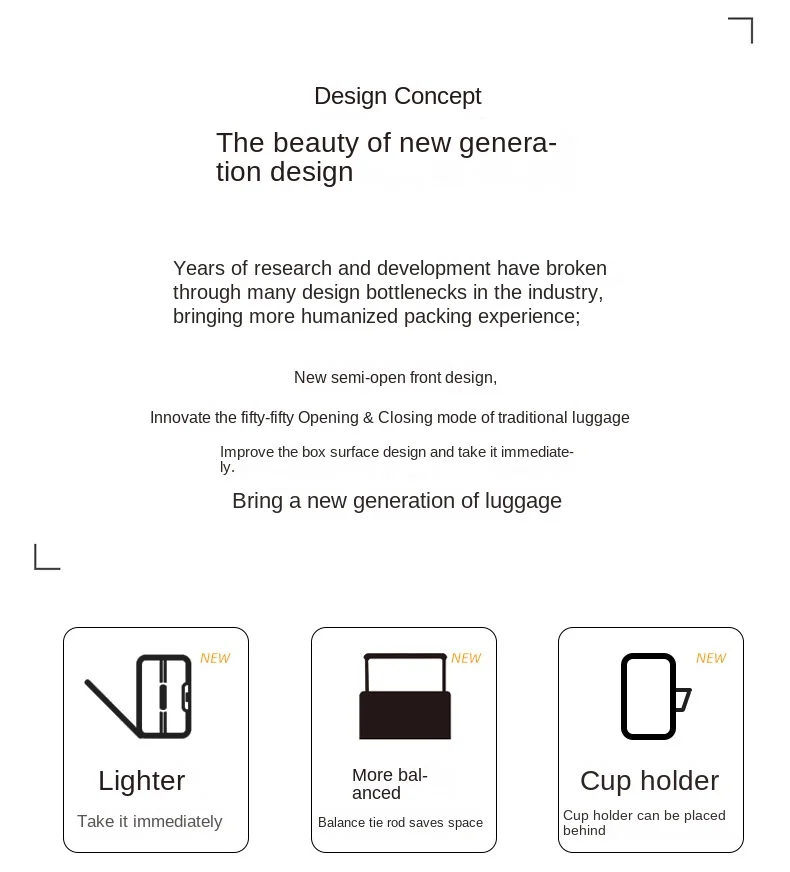 Design Concept

The beauty of new generation design

Years of research and development have broken through many design bottlenecks in the industry, bringing more humanized packing experience;

New semi-open front design,

Innovate the fifty-fifty Opening & Closing mode of traditional luggage

Improve the box surface design and take it immediately.

Bring a new generation of luggage

NEW

Lighter

Take it immediately

NEW

More balanced

Balance tie rod saves space

NEW

Cup holder

Cup holder can be placed behind